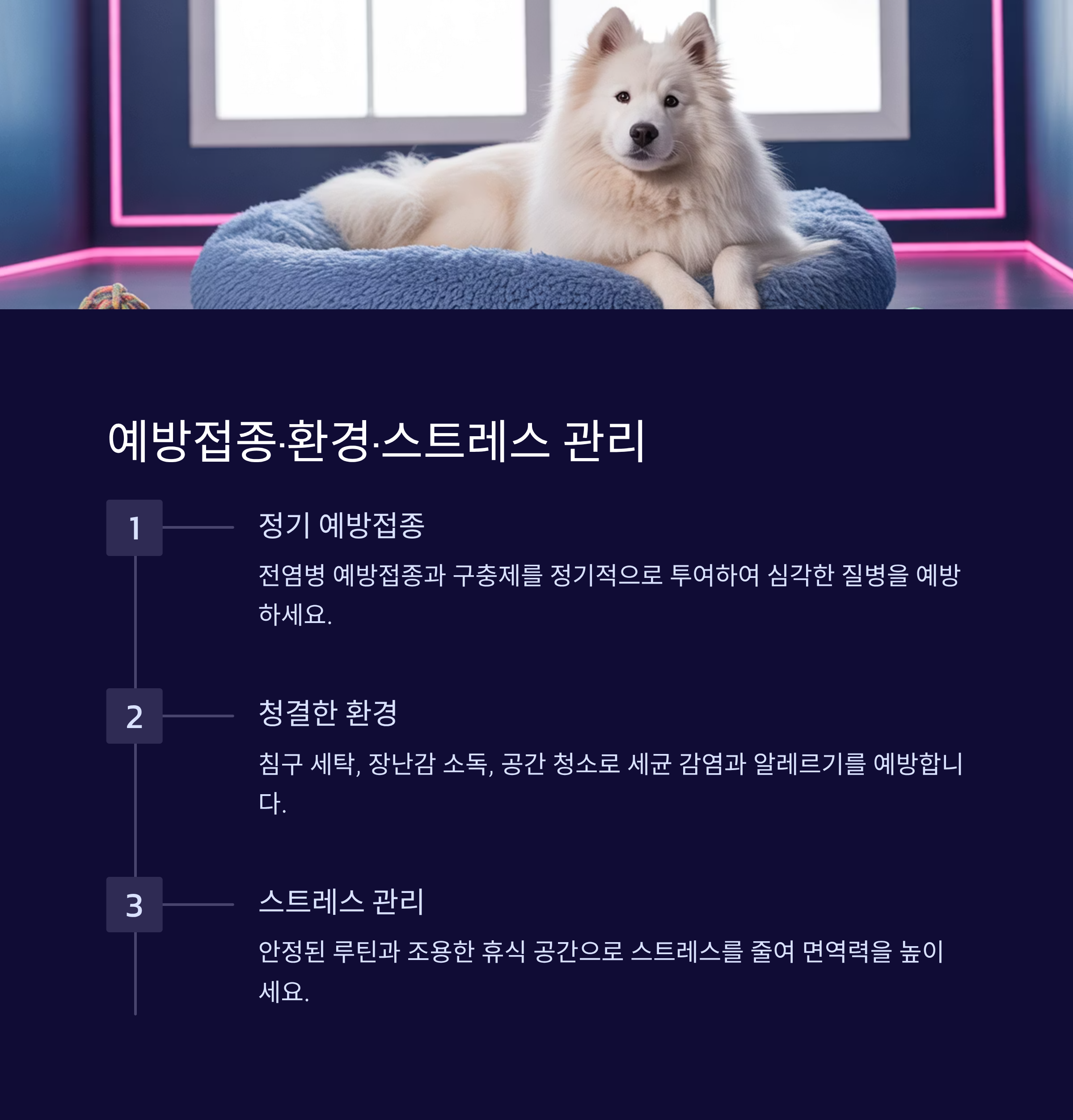 예방접종·환경·스트레스 관리

1

정기 예방접종

전염병 예방접종과 구충제를 정기적으로 투여하여 심각한 질병을 예방하세요.

2

청결한 환경

침구 세탁, 장난감 소독, 공간 청소로 세균 감염과 알레르기를 예방합니다.

3

스트레스 관리

안정된 루틴과 조용한 휴식 공간으로 스트레스를 줄여 면역력을 높이세요.